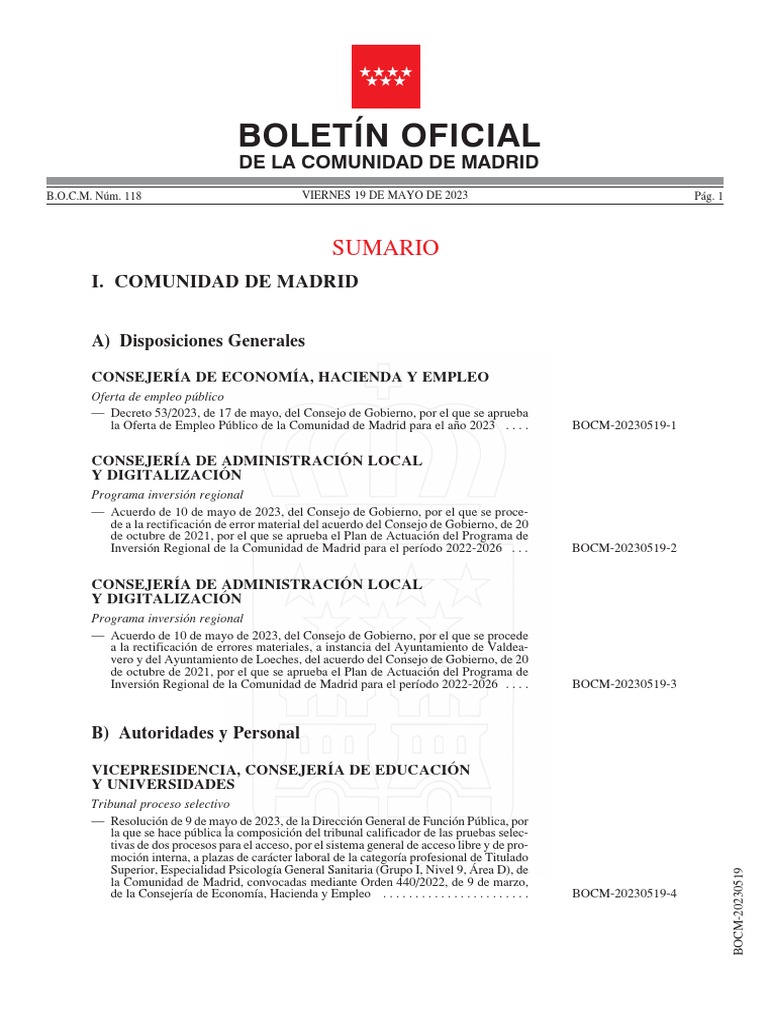 BOLETÍN OFICIAL
DE LA COMUNIDAD DE MADRID

B.O.C.M. Núm. 118

VIERNES 19 DE MAYO DE 2023

Pág. 1

SUMARIO

I. COMUNIDAD DE MADRID

A) Disposiciones Generales

CONSEJERÍA DE ECONOMÍA, HACIENDA Y EMPLEO

Oferta de empleo público

— Decreto 53/2023, de 17 de mayo, del Consejo de Gobierno, por el que se aprueba la Oferta de Empleo Público de la Comunidad de Madrid para el año 2023 . . . . BOCM-20230519-1

CONSEJERÍA DE ADMINISTRACIÓN LOCAL Y DIGITALIZACIÓN

Programa inversión regional

— Acuerdo de 10 de mayo de 2023, del Consejo de Gobierno, por el que se procede a la rectificación de error material del acuerdo del Consejo de Gobierno, de 20 de octubre de 2021, por el que se aprueba el Plan de Actuación del Programa de Inversión Regional de la Comunidad de Madrid para el período 2022-2026 . . . BOCM-20230519-2

CONSEJERÍA DE ADMINISTRACIÓN LOCAL Y DIGITALIZACIÓN

Programa inversión regional

— Acuerdo de 10 de mayo de 2023, del Consejo de Gobierno, por el que se procede a la rectificación de errores materiales, a instancia del Ayuntamiento de Valdeavero y del Ayuntamiento de Loeches, del acuerdo del Consejo de Gobierno, de 20 de octubre de 2021, por el que se aprueba el Plan de Actuación del Programa de Inversión Regional de la Comunidad de Madrid para el período 2022-2026 . . . . BOCM-20230519-3

B) Autoridades y Personal

VICEPRESIDENCIA, CONSEJERÍA DE EDUCACIÓN Y UNIVERSIDADES

Tribunal proceso selectivo

— Resolución de 9 de mayo de 2023, de la Dirección General de Función Pública, por la que se hace pública la composición del tribunal calificador de las pruebas selectivas de dos procesos para el acceso, por el sistema general de acceso libre y de promoción interna, a plazas de carácter laboral de la categoría profesional de Titulado Superior, Especialidad Psicología General Sanitaria (Grupo I, Nivel 9, Área D), de la Comunidad de Madrid, convocadas mediante Orden 440/2022, de 9 de marzo, de la Consejería de Economía, Hacienda y Empleo . . . . . . . . . . . . . . . . . . . . . . . BOCM-20230519-4

BOCM-20230519